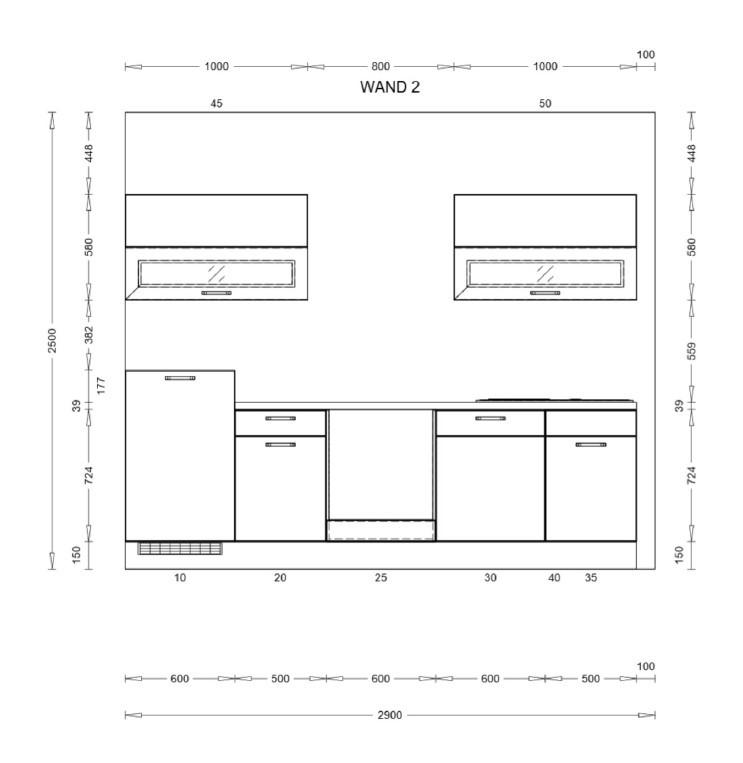 1000 800 1000 100

WAND 2

45 50

2500 448 580 382 177 39 724 150

448 580 559 39 724 150

10 20 25 30 40 35

600 500 600 600 500 100

2900